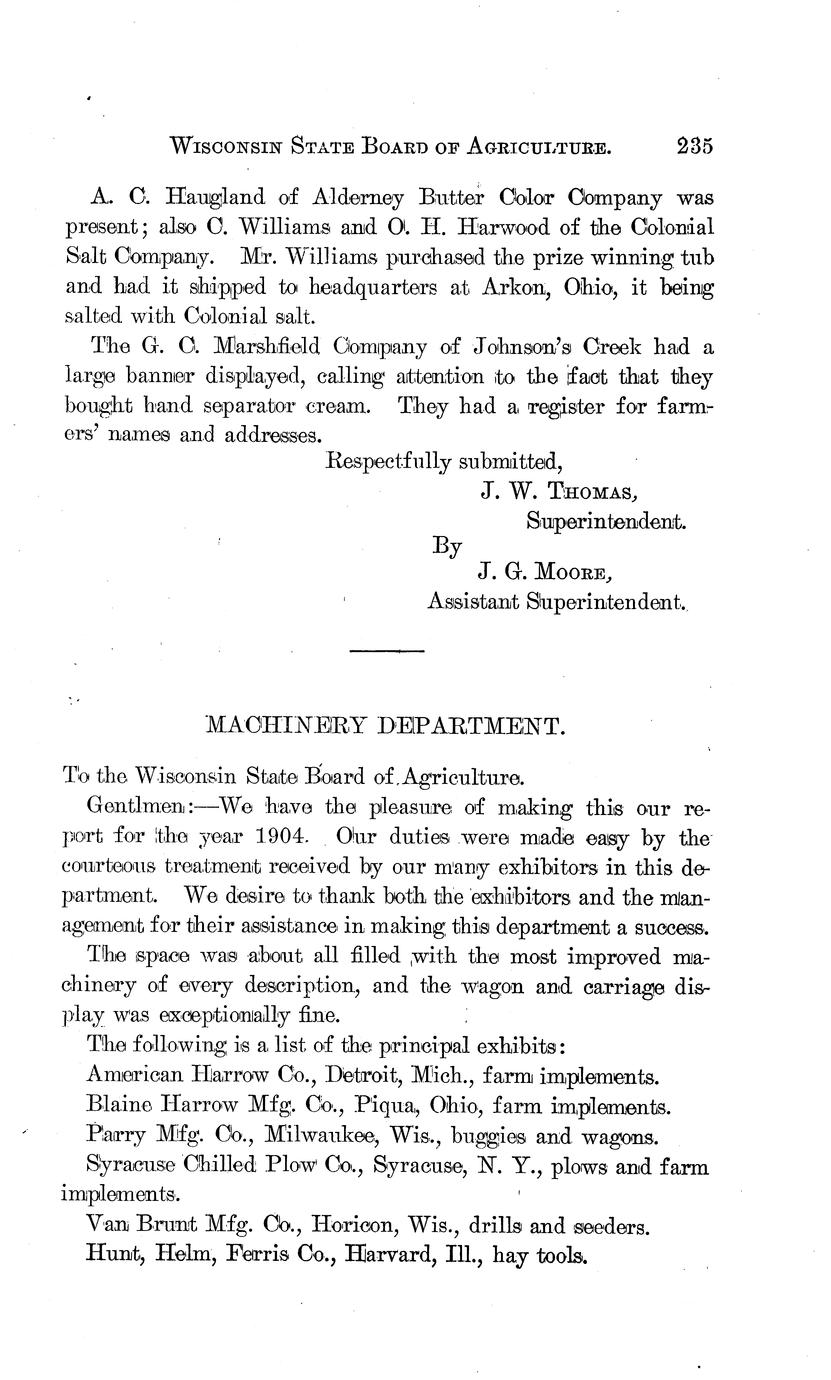 WISCONSIN STATE BOARD OF AGRICULTURE. 235

A. C. Haugland of Alderney Butter Color Company was present; also C. Williams and O. H. Harwood of the Colonial Salt Company. Mr. Williams purchased the prize winning tub and had it shipped to headquarters at Arkon, Ohio, it being salted with Colonial salt.

The G. C. Marshfield Company of Johnson's Creek had a large banner displayed, calling attention to the fact that they bought hand separator cream. They had a register for farmers' names and addresses.

Respectfully submitted,
J. W. THOMAS,
Superintendent.
By
J. G. MOORE,
Assistant Superintendent.

MACHINERY DEPARTMENT.

To the Wisconsin State Board of Agriculture.

Gentlmen:—We have the pleasure of making this our report for the year 1904. Our duties were made easy by the courteous treatment received by our many exhibitors in this department. We desire to thank both the exhibitors and the management for their assistance in making this department a success.

The space was about all filled with the most improved machinery of every description, and the wagon and carriage display was exceptionally fine.

The following is a list of the principal exhibits:

American Harrow Co., Detroit, Mich., farm implements.

Blaine Harrow Mfg. Co., Piqua, Ohio, farm implements.

Parry Mfg. Co., Milwaukee, Wis., buggies and wagons.

Syracuse Chilled Plow Co., Syracuse, N. Y., plows and farm implements.

Van Brunt Mfg. Co., Horicon, Wis., drills and seeders.

Hunt, Helm, Ferris Co., Harvard, Ill., hay tools.